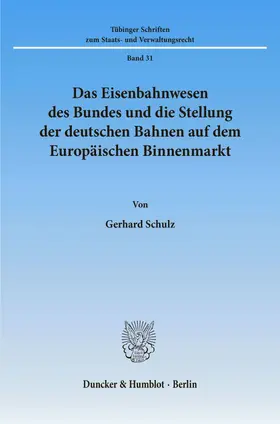 Tübinger Schriften
zum Staats- und Verwaltungsrecht

Band 31

Das Eisenbahnwesen
des Bundes und die Stellung
der deutschen Bahnen auf dem
Europäischen Binnenmarkt

Von

Gerhard Schulz

Duncker & Humblot · Berlin